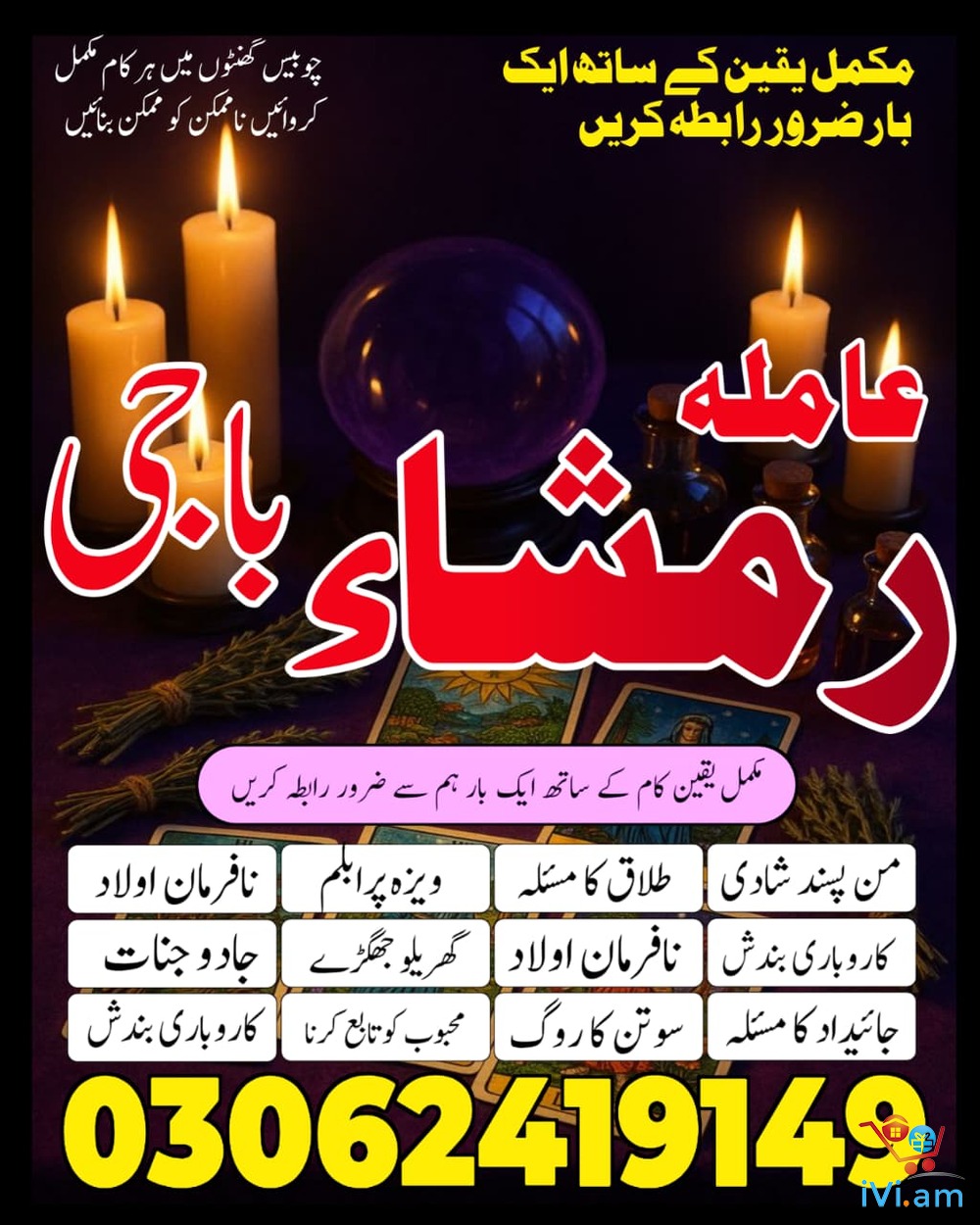 مکمل یقین کے ساتھ ایک بار ضرور رابطہ کریں

چوبیس گھنٹوں میں ہر کام مکمل کروائیں ناممکن کو ممکن بنائیں

عاملہ رمشاء باجی

مکمل یقین کام کے ساتھ ایک بار ہم سے ضرور رابطہ کریں

| من پسند شادی | طلاق کا مسئلہ | ویزہ پرابلم | نافرمان اولاد |
|---|---|---|---|
| کاروباری بندش | نافرمان اولاد | گھریلو جھگڑے | جادو جنات |
| جائیداد کا مسئلہ | سوتن کا روگ | محبوب کو تابع کرنا | کاروباری بندش |

03062419149

iVi.am